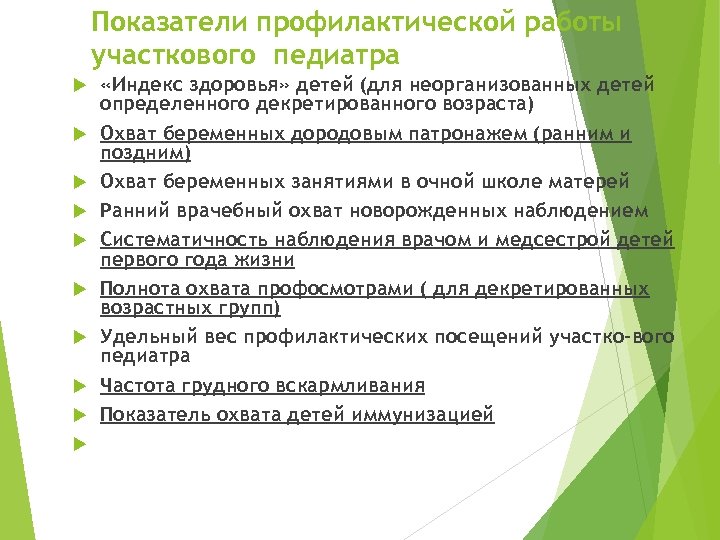 Показатели профилактической работы участкового педиатра

«Индекс здоровья» детей (для неорганизованных детей определенного декретированного возраста)

Охват беременных дородовым патронажем (ранним и поздним)

Охват беременных занятиями в очной школе матерей

Ранний врачебный охват новорожденных наблюдением

Систематичность наблюдения врачом и медсестрой детей первого года жизни

Полнота охвата профосмотрами ( для декретированных возрастных групп)

Удельный вес профилактических посещений участко-вого педиатра

Частота грудного вскармливания

Показатель охвата детей иммунизацией